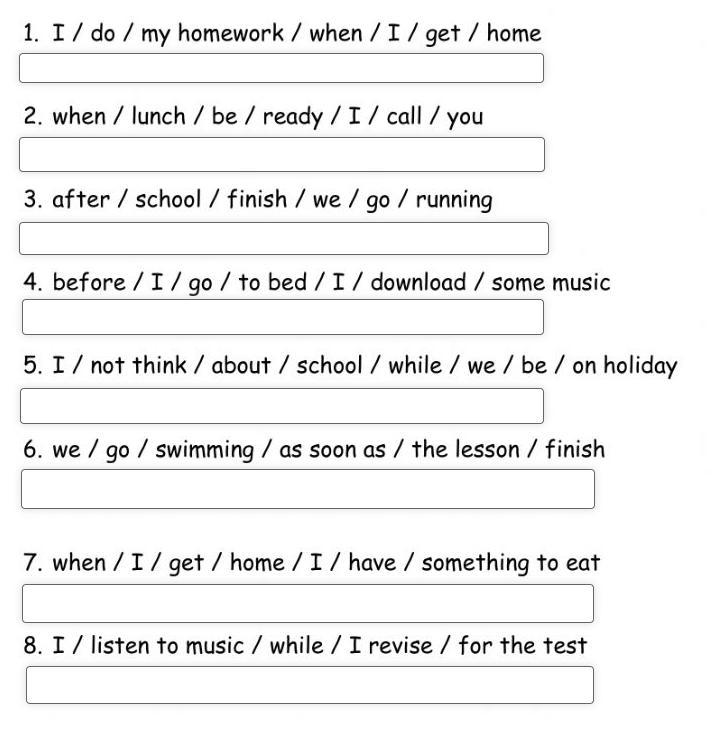 1. I / do / my homework / when / I / get / home

2. when / lunch / be / ready / I / call / you

3. after / school / finish / we / go / running

4. before / I / go / to bed / I / download / some music

5. I / not think / about / school / while / we / be / on holiday

6. we / go / swimming / as soon as / the lesson / finish

7. when / I / get / home / I / have / something to eat

8. I / listen to music / while / I revise / for the test